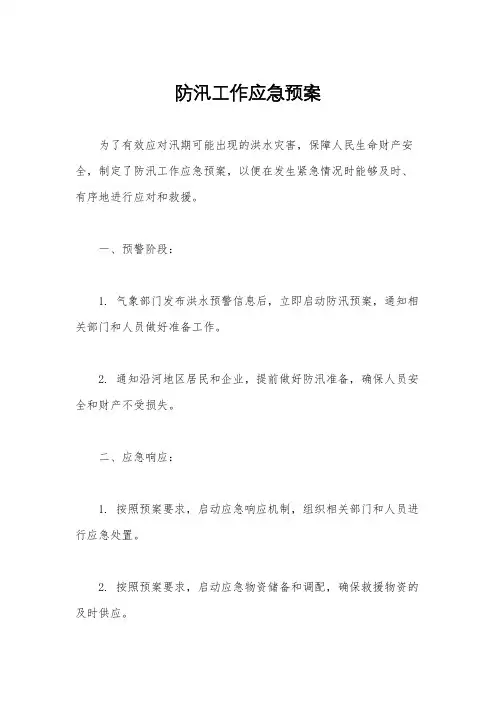 防汛工作应急预案

为了有效应对汛期可能出现的洪水灾害，保障人民生命财产安全，制定了防汛工作应急预案，以便在发生紧急情况时能够及时、有序地进行应对和救援。

一、预警阶段：

1. 气象部门发布洪水预警信息后，立即启动防汛预案，通知相关部门和人员做好准备工作。

2. 通知沿河地区居民和企业，提前做好防汛准备，确保人员安全和财产不受损失。

二、应急响应：

1. 按照预案要求，启动应急响应机制，组织相关部门和人员进行应急处置。

2. 按照预案要求，启动应急物资储备和调配，确保救援物资的及时供应。